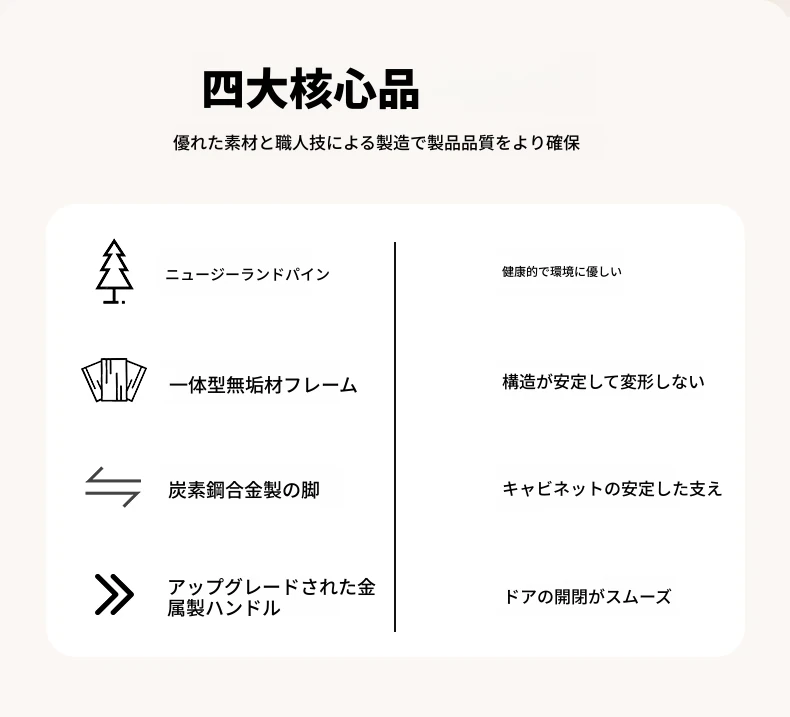 四大核心品

優れた素材と職人技による製造で製品品質をより確保

ニュージーランドパイン

一体型無垢材フレーム

炭素鋼合金製の脚

アップグレードされた金属製ハンドル

健康的で環境に優しい

構造が安定して変形しない

キャビネットの安定した支え

ドアの開閉がスムーズ